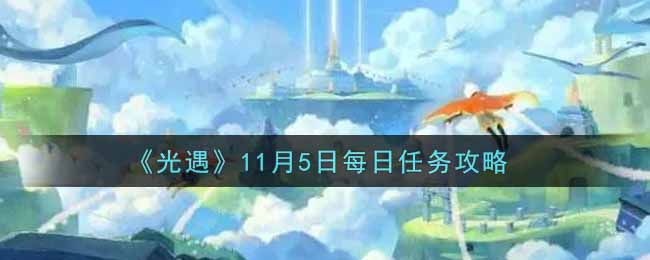 《光遇》11月5日每日任务攻略